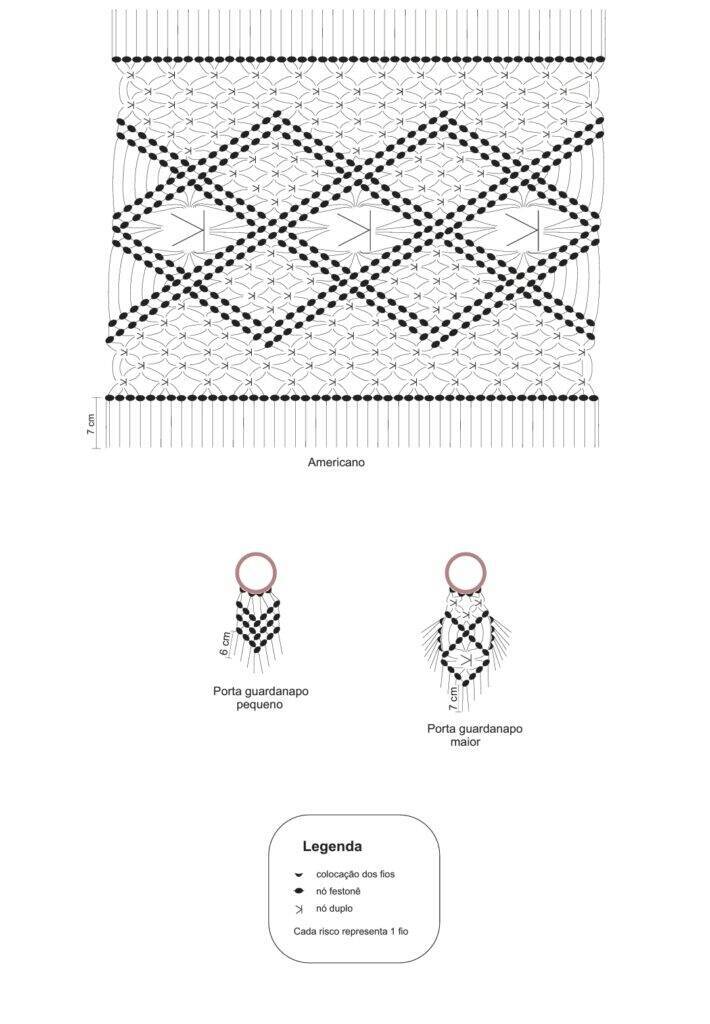 7 cm

Americano

6 cm

Porta guardanapo pequeno

7 cm

Porta guardanapo maior

Legenda

colocação dos fios

nó festonê

nó duplo

Cada risco representa 1 fio